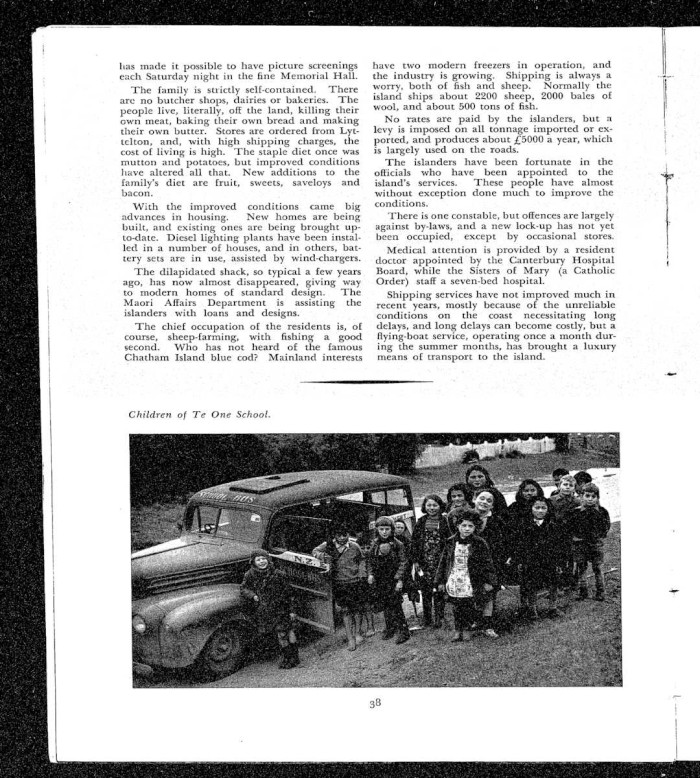 has made it possible to have picture screenings each Saturday night in the fine Memorial Hall.

The family is strictly self-contained. There are no butcher shops, dairies or bakeries. The people live, literally, off the land, killing their own meat, baking their own bread and making their own butter. Stores are ordered from Lyttelton, and, with high shipping charges, the cost of living is high. The staple diet once was mutton and potatoes, but improved conditions have altered all that. New additions to the family's diet are fruit, sweets, saveloys and bacon.

With the improved conditions came big advances in housing. New homes are being built, and existing ones are being brought up-to-date. Diesel lighting plants have been installed in a number of houses, and in others, battery sets are in use, assisted by wind-chargers.

The dilapidated shack, so typical a few years ago, has now almost disappeared, giving way to modern homes of standard design. The Maori Affairs Department is assisting the islanders with loans and designs.

The chief occupation of the residents is, of course, sheep-farming, with fishing a good second. Who has not heard of the famous Chatham Island blue cod? Mainland interests have two modern freezers in operation, and the industry is growing. Shipping is always a worry, both of fish and sheep. Normally the island ships about 2200 sheep, 2000 bales of wool, and about 500 tons of fish.

No rates are paid by the islanders, but a levy is imposed on all tonnage imported or exported, and produces about £5000 a year, which is largely used on the roads.

The islanders have been fortunate in the officials who have been appointed to the island's services. These people have almost without exception done much to improve the conditions.

There is one constable, but offences are largely against by-laws, and a new lock-up has not yet been occupied, except by occasional stores.

Medical attention is provided by a resident doctor appointed by the Canterbury Hospital Board, while the Sisters of Mary (a Catholic Order) staff a seven-bed hospital.

Shipping services have not improved much in recent years, mostly because of the unreliable conditions on the coast necessitating long delays, and long delays can become costly, but a flying-boat service, operating once a month during the summer months, has brought a luxury means of transport to the island.

Children of Te One School.

38